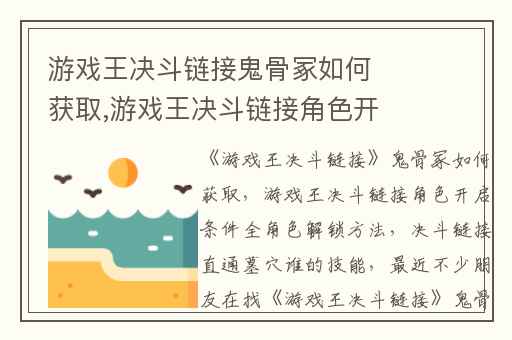 游戏王决斗链接鬼骨冢如何获取,游戏王决斗链接角色开

《游戏王决斗链接》鬼骨冢如何获取，游戏王决斗链接角色开启条件全角色解锁方法，决斗链接直通墓穴谁的技能，最近不少朋友在找《游戏王决斗链接》鬼骨